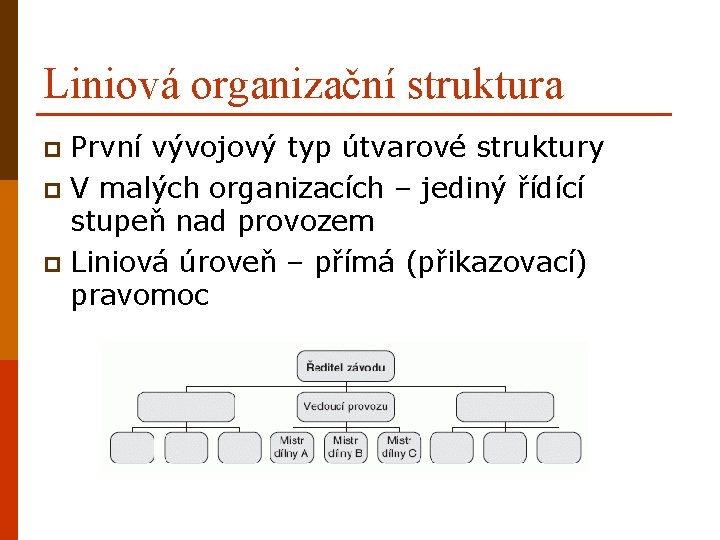 Liniová organizační struktura

První vývojový typ útvarové struktury

V malých organizacích – jediný řídící stupeň nad provozem

Liniová úroveň – přímá (přikazovací) pravomoc

Ředitel závodu

Vedoucí provozu

Mistr dílny A

Mistr dílny B

Mistr dílny C